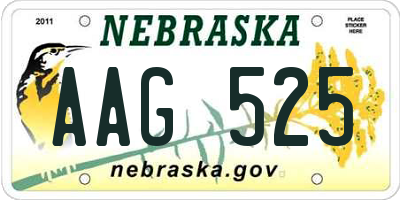 2011

NEBRASKA

PLACE STICKER HERE

AAG 525

nebraska.gov